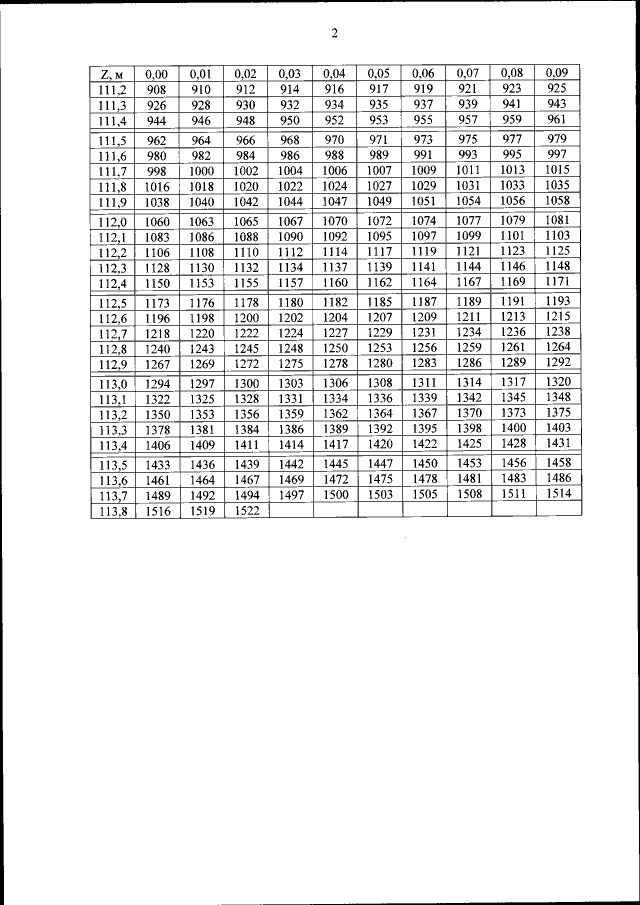 2

| Z, м | 0,00 | 0,01 | 0,02 | 0,03 | 0,04 | 0,05 | 0,06 | 0,07 | 0,08 | 0,09 |
|---|---|---|---|---|---|---|---|---|---|---|
| 111,2 | 908 | 910 | 912 | 914 | 916 | 917 | 919 | 921 | 923 | 925 |
| 111,3 | 926 | 928 | 930 | 932 | 934 | 935 | 937 | 939 | 941 | 943 |
| 111,4 | 944 | 946 | 948 | 950 | 952 | 953 | 955 | 957 | 959 | 961 |
| 111,5 | 962 | 964 | 966 | 968 | 970 | 971 | 973 | 975 | 977 | 979 |
| 111,6 | 980 | 982 | 984 | 986 | 988 | 989 | 991 | 993 | 995 | 997 |
| 111,7 | 998 | 1000 | 1002 | 1004 | 1006 | 1007 | 1009 | 1011 | 1013 | 1015 |
| 111,8 | 1016 | 1018 | 1020 | 1022 | 1024 | 1027 | 1029 | 1031 | 1033 | 1035 |
| 111,9 | 1038 | 1040 | 1042 | 1044 | 1047 | 1049 | 1051 | 1054 | 1056 | 1058 |
| 112,0 | 1060 | 1063 | 1065 | 1067 | 1070 | 1072 | 1074 | 1077 | 1079 | 1081 |
| 112,1 | 1083 | 1086 | 1088 | 1090 | 1092 | 1095 | 1097 | 1099 | 1101 | 1103 |
| 112,2 | 1106 | 1108 | 1110 | 1112 | 1114 | 1117 | 1119 | 1121 | 1123 | 1125 |
| 112,3 | 1128 | 1130 | 1132 | 1134 | 1137 | 1139 | 1141 | 1144 | 1146 | 1148 |
| 112,4 | 1150 | 1153 | 1155 | 1157 | 1160 | 1162 | 1164 | 1167 | 1169 | 1171 |
| 112,5 | 1173 | 1176 | 1178 | 1180 | 1182 | 1185 | 1187 | 1189 | 1191 | 1193 |
| 112,6 | 1196 | 1198 | 1200 | 1202 | 1204 | 1207 | 1209 | 1211 | 1213 | 1215 |
| 112,7 | 1218 | 1220 | 1222 | 1224 | 1227 | 1229 | 1231 | 1234 | 1236 | 1238 |
| 112,8 | 1240 | 1243 | 1245 | 1248 | 1250 | 1253 | 1256 | 1259 | 1261 | 1264 |
| 112,9 | 1267 | 1269 | 1272 | 1275 | 1278 | 1280 | 1283 | 1286 | 1289 | 1292 |
| 113,0 | 1294 | 1297 | 1300 | 1303 | 1306 | 1308 | 1311 | 1314 | 1317 | 1320 |
| 113,1 | 1322 | 1325 | 1328 | 1331 | 1334 | 1336 | 1339 | 1342 | 1345 | 1348 |
| 113,2 | 1350 | 1353 | 1356 | 1359 | 1362 | 1364 | 1367 | 1370 | 1373 | 1375 |
| 113,3 | 1378 | 1381 | 1384 | 1386 | 1389 | 1392 | 1395 | 1398 | 1400 | 1403 |
| 113,4 | 1406 | 1409 | 1411 | 1414 | 1417 | 1420 | 1422 | 1425 | 1428 | 1431 |
| 113,5 | 1433 | 1436 | 1439 | 1442 | 1445 | 1447 | 1450 | 1453 | 1456 | 1458 |
| 113,6 | 1461 | 1464 | 1467 | 1469 | 1472 | 1475 | 1478 | 1481 | 1483 | 1486 |
| 113,7 | 1489 | 1492 | 1494 | 1497 | 1500 | 1503 | 1505 | 1508 | 1511 | 1514 |
| 113,8 | 1516 | 1519 | 1522 | | | | | | | |